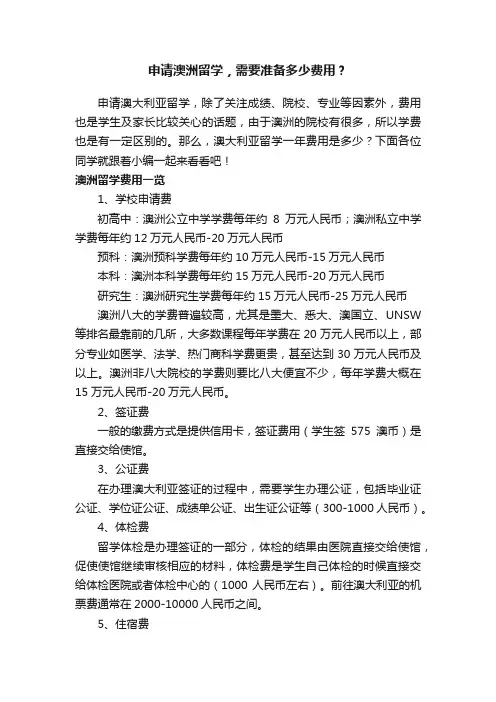 申请澳洲留学，需要准备多少费用？

申请澳大利亚留学，除了关注成绩、院校、专业等因素外，费用也是学生及家长比较关心的话题，由于澳洲的院校有很多，所以学费也是有一定区别的。那么，澳大利亚留学一年费用是多少？下面各位同学就跟着小编一起来看看吧！

澳洲留学费用一览

1、学校申请费

初高中：澳洲公立中学学费每年约 8 万元人民币；澳洲私立中学学费每年约 12 万元人民币-20 万元人民币

预科：澳洲预科学费每年约 10 万元人民币-15 万元人民币

本科：澳洲本科学费每年约 15 万元人民币-20 万元人民币

研究生：澳洲研究生学费每年约 15 万元人民币-25 万元人民币

澳洲八大的学费普遍较高，尤其是墨大、悉大、澳国立、UNSW 等排名最靠前的几所，大多数课程每年学费在 20 万元人民币以上，部分专业如医学、法学、热门商科学费更贵，甚至达到 30 万元人民币及以上。澳洲非八大院校的学费则要比八大便宜不少，每年学费大概在 15 万元人民币-20 万元人民币。

2、签证费

一般的缴费方式是提供信用卡，签证费用（学生签 575 澳币）是直接交给使馆。

3、公证费

在办理澳大利亚签证的过程中，需要学生办理公证，包括毕业证公证、学位证公证、成绩单公证、出生证公证等（300-1000 人民币）。

4、体检费

留学体检是办理签证的一部分，体检的结果由医院直接交给使馆，促使使馆继续审核相应的材料，体检费是学生自己体检的时候直接交给体检医院或者体检中心的（1000 人民币左右）。前往澳大利亚的机票费通常在 2000-10000 人民币之间。

5、住宿费